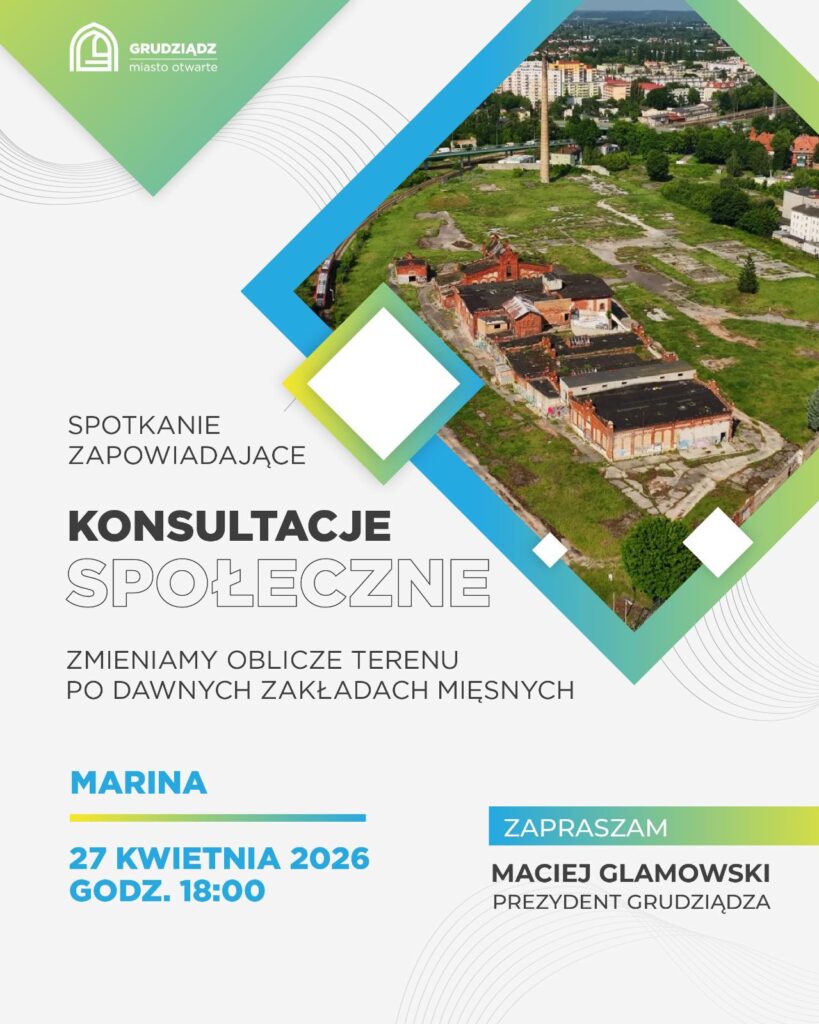 GRUDZIĄDZ
miasto otwarte

SPOTKANIE
ZAPOWIADAJĄCE

KONSULTACJE
SPOŁECZNE

ZMIENIAMY OBLICZE TERENU
PO DAWNYCH ZAKŁADACH MIĘSNYCH

MARINA

27 KWIETNIA 2026
GODZ. 18:00

ZAPRASZAM

MACIEJ GLAMOWSKI
PREZYDENT GRUDZIĄDZA